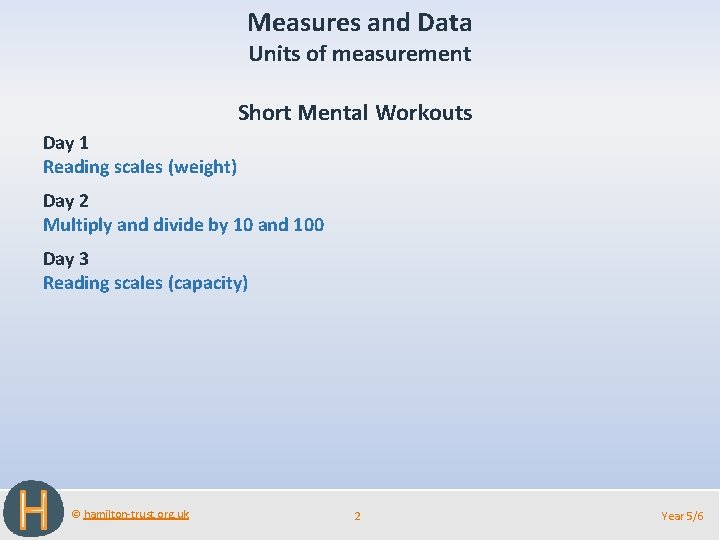 Measures and Data
Units of measurement

Short Mental Workouts

Day 1
Reading scales (weight)

Day 2
Multiply and divide by 10 and 100

Day 3
Reading scales (capacity)

H

© hamilton-trust.org.uk

2

Year 5/6